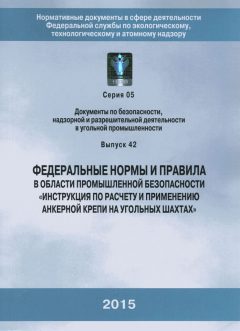 Нормативные документы в сфере деятельности Федеральной службы по экологическому, технологическому и атомному надзору

Серия 05

Документы по безопасности, надзорной и разрешительной деятельности в угольной промышленности

Выпуск 42

ФЕДЕРАЛЬНЫЕ НОРМЫ И ПРАВИЛА В ОБЛАСТИ ПРОМЫШЛЕННОЙ БЕЗОПАСНОСТИ «ИНСТРУКЦИЯ ПО РАСЧЕТУ И ПРИМЕНЕНИЮ АНКЕРНОЙ КРЕПИ НА УГОЛЬНЫХ ШАХТАХ»

2015